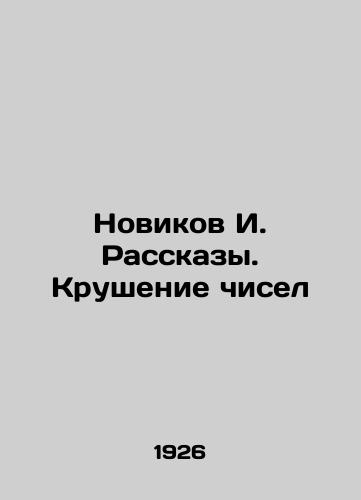 Новиков И. Рассказы. Крушение чисел

1926